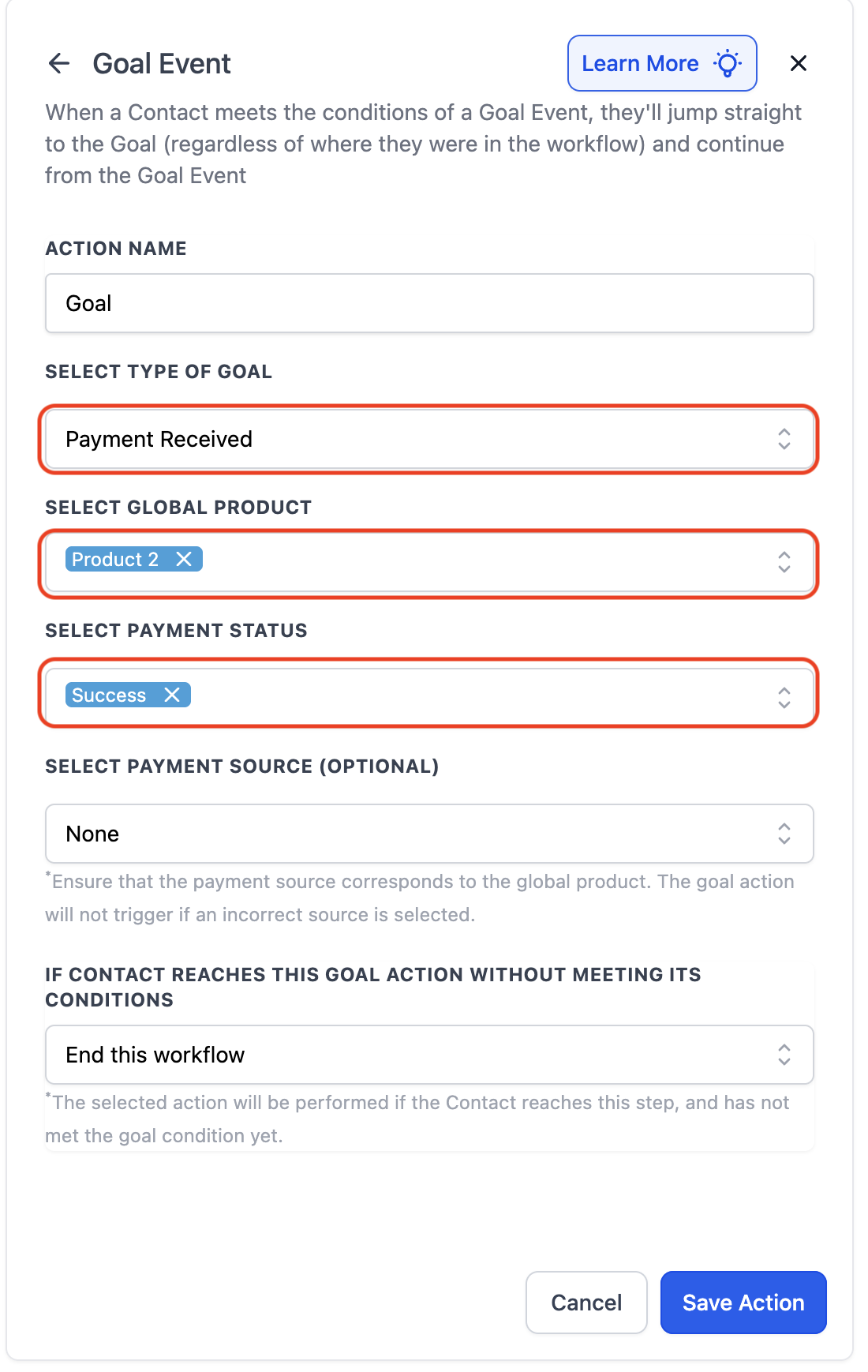 Goal Event

Learn More

When a Contact meets the conditions of a Goal Event, they'll jump straight to the Goal (regardless of where they were in the workflow) and continue from the Goal Event

ACTION NAME

Goal

SELECT TYPE OF GOAL

Payment Received

SELECT GLOBAL PRODUCT

Product 2

SELECT PAYMENT STATUS

Success

SELECT PAYMENT SOURCE (OPTIONAL)

None

*Ensure that the payment source corresponds to the global product. The goal action will not trigger if an incorrect source is selected.

IF CONTACT REACHES THIS GOAL ACTION WITHOUT MEETING ITS CONDITIONS

End this workflow

*The selected action will be performed if the Contact reaches this step, and has not met the goal condition yet.

Cancel

Save Action